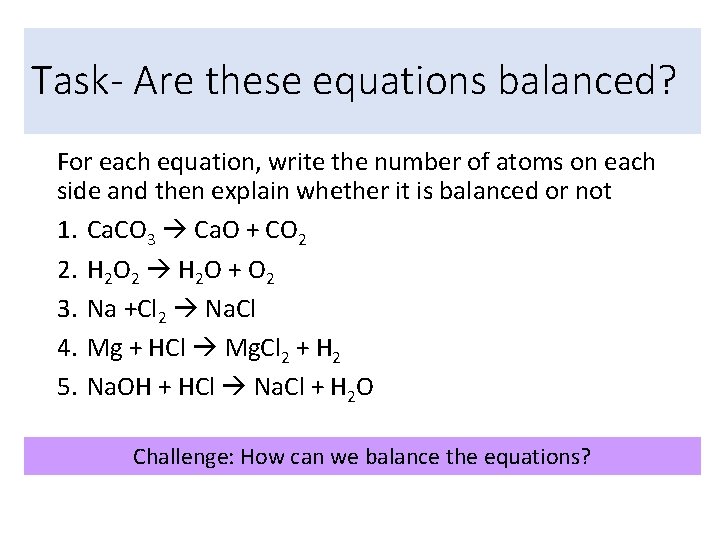 Task- Are these equations balanced?

For each equation, write the number of atoms on each side and then explain whether it is balanced or not

1. $CaCO_3 \rightarrow CaO + CO_2$
2. $H_2O_2 \rightarrow H_2O + O_2$
3. $Na + Cl_2 \rightarrow NaCl$
4. $Mg + HCl \rightarrow MgCl_2 + H_2$
5. $NaOH + HCl \rightarrow NaCl + H_2O$

Challenge: How can we balance the equations?